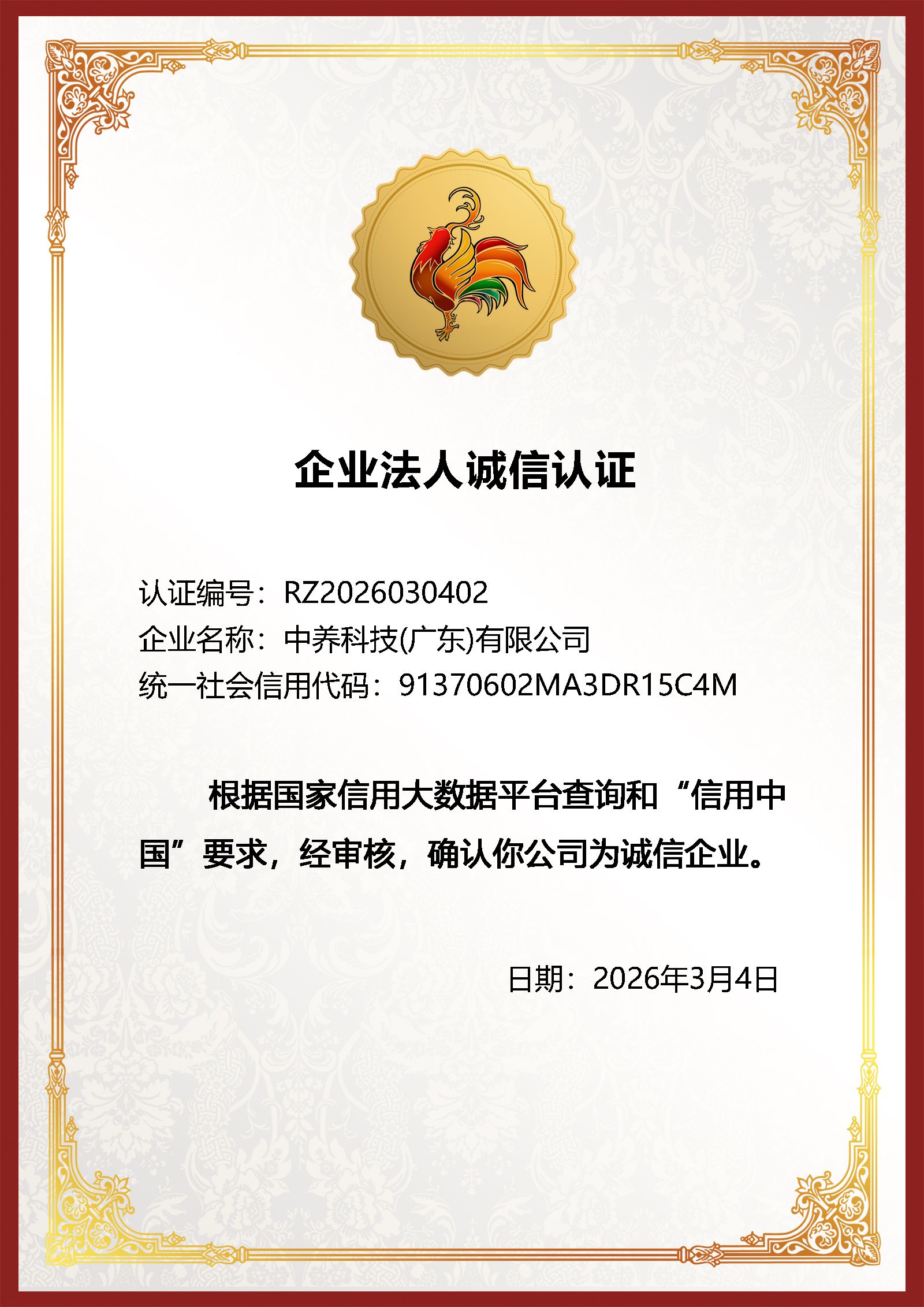 企业法人诚信认证

认证编号：RZ2026030402
企业名称：中养科技(广东)有限公司
统一社会信用代码：91370602MA3DR15C4M

根据国家信用大数据平台查询和“信用中国”要求，经审核，确认你公司为诚信企业。

日期：2026年3月4日